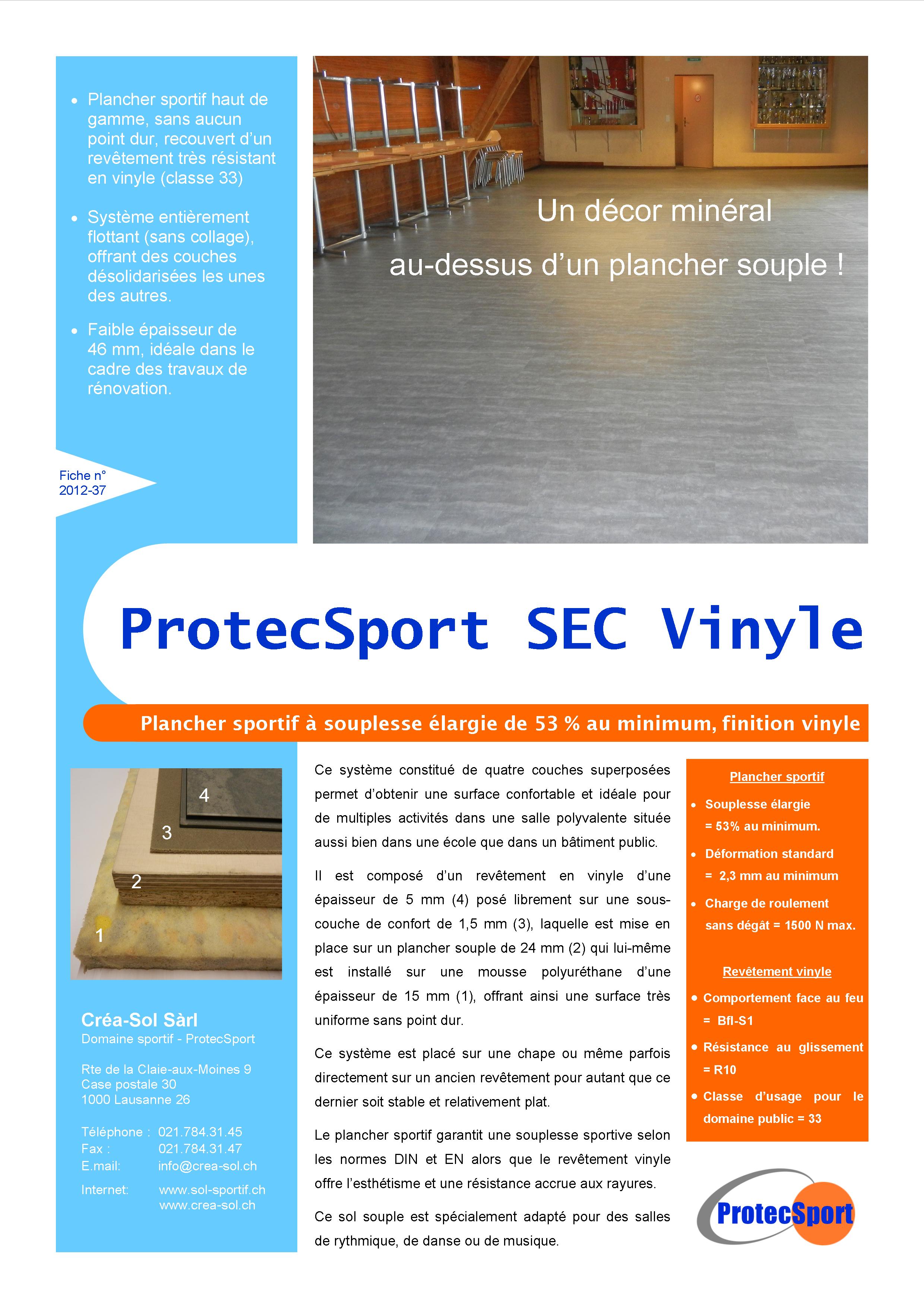 • Plancher sportif haut de gamme, sans aucun point dur, recouvert d'un revêtement très résistant en vinyle (classe 33)

• Système entièrement flottant (sans collage), offrant des couches désolidarisées les unes des autres.

• Faible épaisseur de 46 mm, idéale dans le cadre des travaux de rénovation.

Fiche n° 2012-37

Un décor minéral

au-dessus d'un plancher souple !

ProtecSport SEC Vinyle

Plancher sportif à souplesse élargie de 53 % au minimum, finition vinyle

4
3
2
1

Créa-Sol Sàrl
Domaine sportif - ProtecSport

Rte de la Claie-aux-Moines 9
Case postale 30
1000 Lausanne 26

Téléphone : 021.784.31.45
Fax : 021.784.31.47
E.mail: info@crea-sol.ch
Internet: www.sol-sportif.ch
www.crea-sol.ch

Ce système constitué de quatre couches superposées permet d'obtenir une surface confortable et idéale pour de multiples activités dans une salle polyvalente située aussi bien dans une école que dans un bâtiment public.

Il est composé d'un revêtement en vinyle d'une épaisseur de 5 mm (4) posé librement sur une sous-couche de confort de 1,5 mm (3), laquelle est mise en place sur un plancher souple de 24 mm (2) qui lui-même est installé sur une mousse polyuréthane d'une épaisseur de 15 mm (1), offrant ainsi une surface très uniforme sans point dur.

Ce système est placé sur une chape ou même parfois directement sur un ancien revêtement pour autant que ce dernier soit stable et relativement plat.

Le plancher sportif garantit une souplesse sportive selon les normes DIN et EN alors que le revêtement vinyle offre l'esthétisme et une résistance accrue aux rayures.

Ce sol souple est spécialement adapté pour des salles de rythmique, de danse ou de musique.

Plancher sportif

• Souplesse élargie = 53% au minimum.
• Déformation standard = 2,3 mm au minimum
• Charge de roulement sans dégât = 1500 N max.

Revêtement vinyle

• Comportement face au feu = Bfl-S1
• Résistance au glissement = R10
• Classe d'usage pour le domaine public = 33

ProtecSport